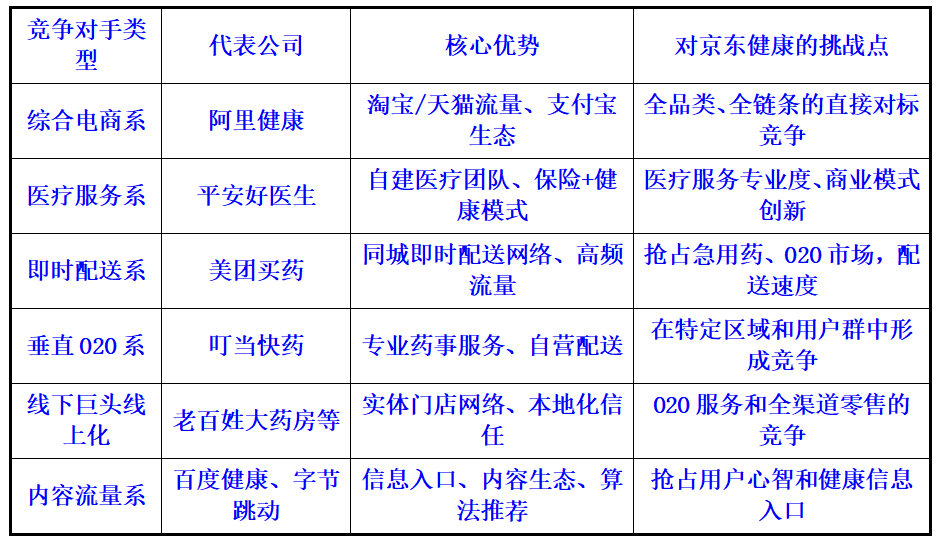 | 竞争对手类型 | 代表公司 | 核心优势 | 对京东健康的挑战点 |
|---|---|---|---|
| 综合电商系 | 阿里健康 | 淘宝/天猫流量、支付宝生态 | 全品类、全链条的直接对标竞争 |
| 医疗服务系 | 平安好医生 | 自建医疗团队、保险+健康模式 | 医疗服务专业度、商业模式创新 |
| 即时配送系 | 美团买药 | 同城即时配送网络、高频流量 | 抢占急用药、O2O市场，配送速度 |
| 垂直O2O系 | 叮当快药 | 专业药事服务、自营配送 | 在特定区域和用户群中形成竞争 |
| 线下巨头线上化 | 老百姓大药房等 | 实体门店网络、本地化信任 | O2O服务和全渠道零售的竞争 |
| 内容流量系 | 百度健康、字节跳动 | 信息入口、内容生态、算法推荐 | 抢占用户心智和健康信息入口 |